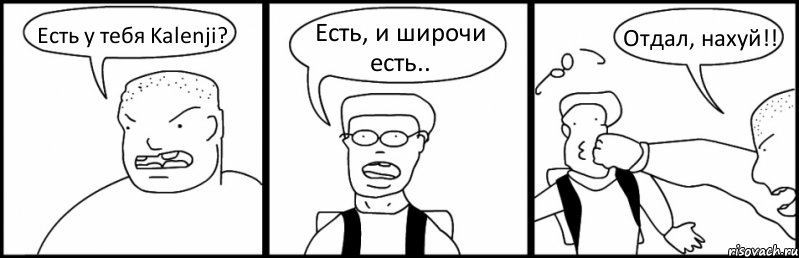 Есть у тебя Kalenji?

Есть, и широчи есть..

Отдал, нахуй!!

risovach.ru